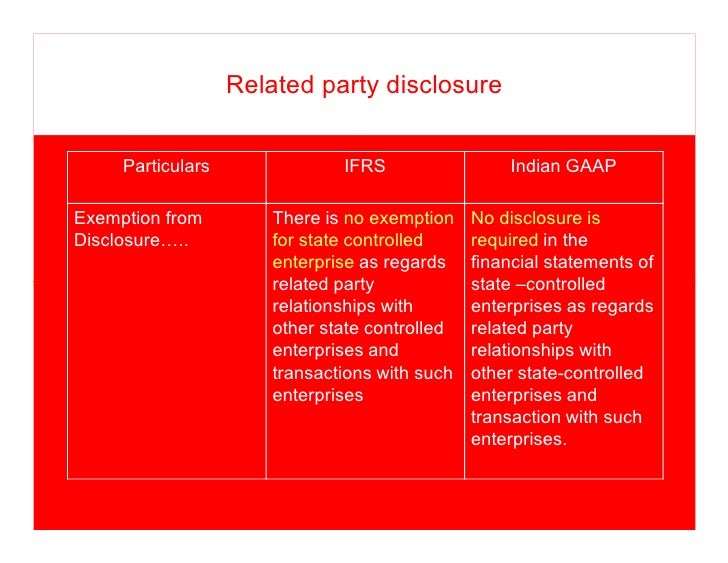 Related party disclosure

| Particulars | IFRS | Indian GAAP |
|---|---|---|
| Exemption from Disclosure….. | There is no exemption for state controlled enterprise as regards related party relationships with other state controlled enterprises and transactions with such enterprises | No disclosure is required in the financial statements of state –controlled enterprises as regards related party relationships with other state-controlled enterprises and transaction with such enterprises. |